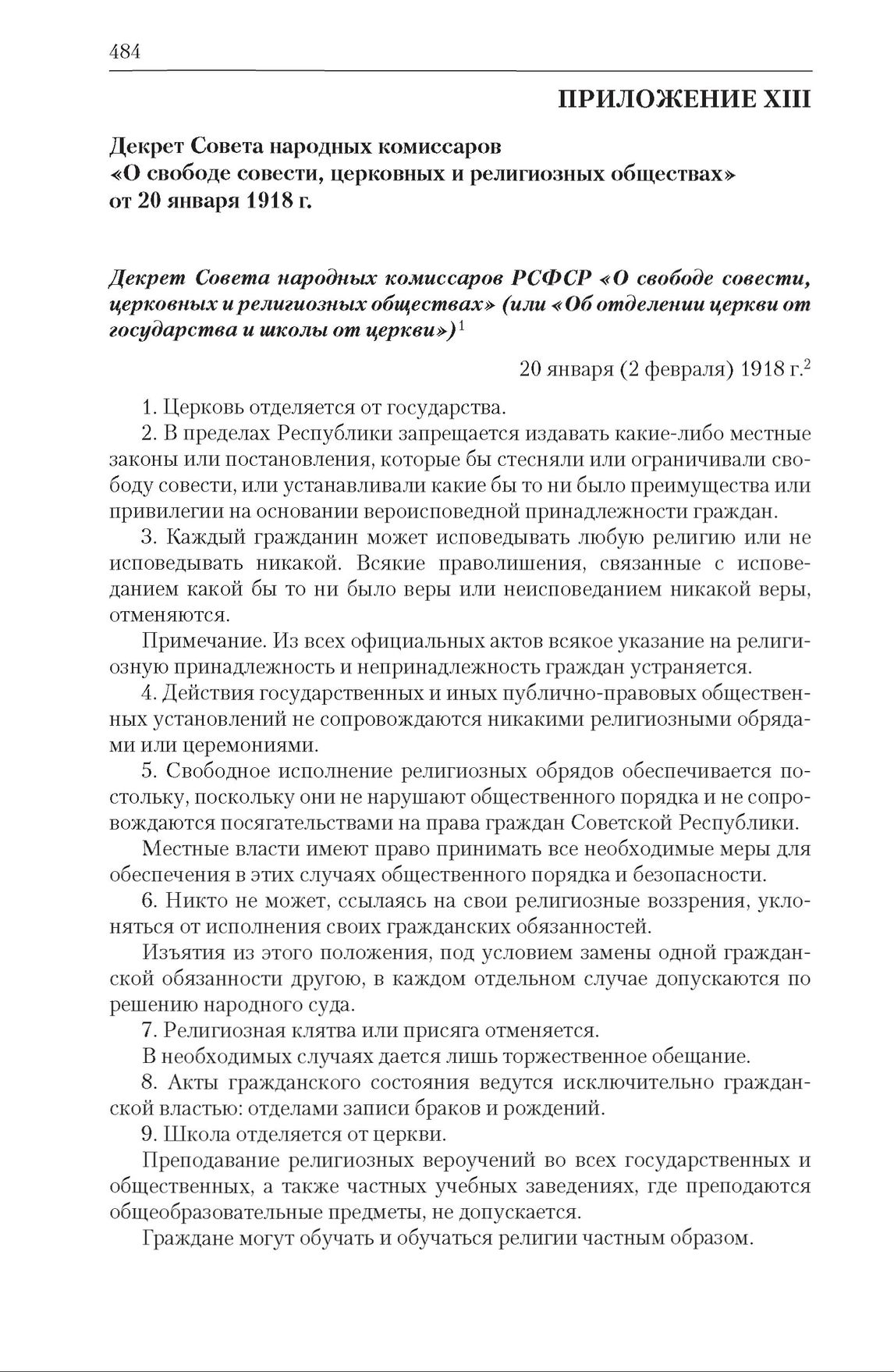 484

ПРИЛОЖЕНИЕ XIII

Декрет Совета народных комиссаров «О свободе совести, церковных и религиозных обществах» от 20 января 1918 г.

Декрет Совета народных комиссаров РСФСР «О свободе совести, церковных и религиозных обществах» (или «Об отделении церкви от государства и школы от церкви»)$^1$

20 января (2 февраля) 1918 г.$^2$

1. Церковь отделяется от государства.

2. В пределах Республики запрещается издавать какие-либо местные законы или постановления, которые бы стесняли или ограничивали свободу совести, или устанавливали какие бы то ни было преимущества или привилегии на основании вероисповедной принадлежности граждан.

3. Каждый гражданин может исповедывать любую религию или не исповедывать никакой. Всякие праволишения, связанные с исповеданием какой бы то ни было веры или неисповеданием никакой веры, отменяются.

Примечание. Из всех официальных актов всякое указание на религиозную принадлежность и непринадлежность граждан устраняется.

4. Действия государственных и иных публично-правовых общественных установлений не сопровождаются никакими религиозными обрядами или церемониями.

5. Свободное исполнение религиозных обрядов обеспечивается постольку, поскольку они не нарушают общественного порядка и не сопровождаются посягательствами на права граждан Советской Республики.

Местные власти имеют право принимать все необходимые меры для обеспечения в этих случаях общественного порядка и безопасности.

6. Никто не может, ссылаясь на свои религиозные воззрения, уклоняться от исполнения своих гражданских обязанностей.

Изъятия из этого положения, под условием замены одной гражданской обязанности другою, в каждом отдельном случае допускаются по решению народного суда.

7. Религиозная клятва или присяга отменяется.

В необходимых случаях дается лишь торжественное обещание.

8. Акты гражданского состояния ведутся исключительно гражданской властью: отделами записи браков и рождений.

9. Школа отделяется от церкви.

Преподавание религиозных вероучений во всех государственных и общественных, а также частных учебных заведениях, где преподаются общеобразовательные предметы, не допускается.

Граждане могут обучать и обучаться религии частным образом.